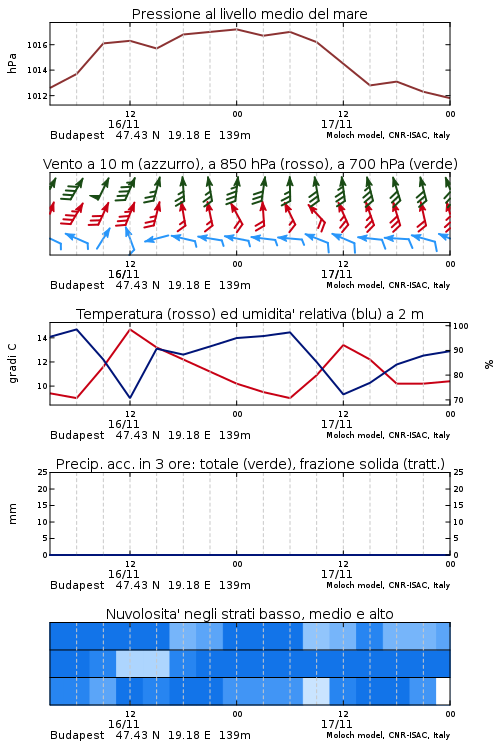 Pressione al livello medio del mare

hPa

1016
1014
1012

12
16/11
00
12
17/11
00

Budapest 47.43 N 19.18 E 139m
Moloch model, CNR-ISAC, Italy

Vento a 10 m (azzurro), a 850 hPa (rosso), a 700 hPa (verde)

12
16/11
00
12
17/11
00

Budapest 47.43 N 19.18 E 139m
Moloch model, CNR-ISAC, Italy

Temperatura (rosso) ed umidita' relativa (blu) a 2 m

gradi C

14
12
10

100
90
80
70

%

12
16/11
00
12
17/11
00

Budapest 47.43 N 19.18 E 139m
Moloch model, CNR-ISAC, Italy

Precip. acc. in 3 ore: totale (verde), frazione solida (tratt.)

mm

25
20
15
10
5
0

25
20
15
10
5
0

12
16/11
00
12
17/11
00

Budapest 47.43 N 19.18 E 139m
Moloch model, CNR-ISAC, Italy

Nuvolosita' negli strati basso, medio e alto

12
16/11
00
12
17/11
00

Budapest 47.43 N 19.18 E 139m
Moloch model, CNR-ISAC, Italy